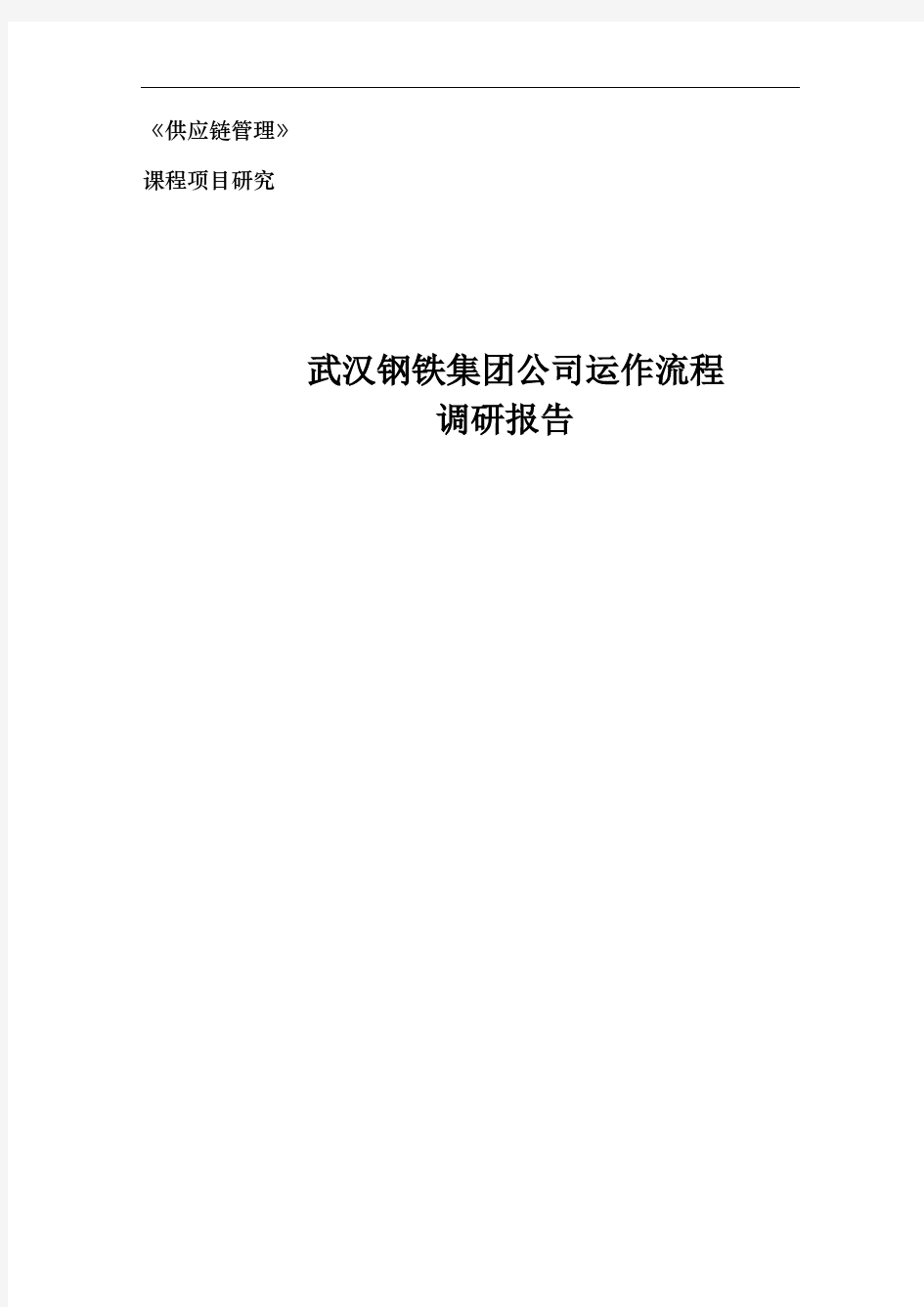 《供应链管理》

课程项目研究

武汉钢铁集团公司运作流程
调研报告